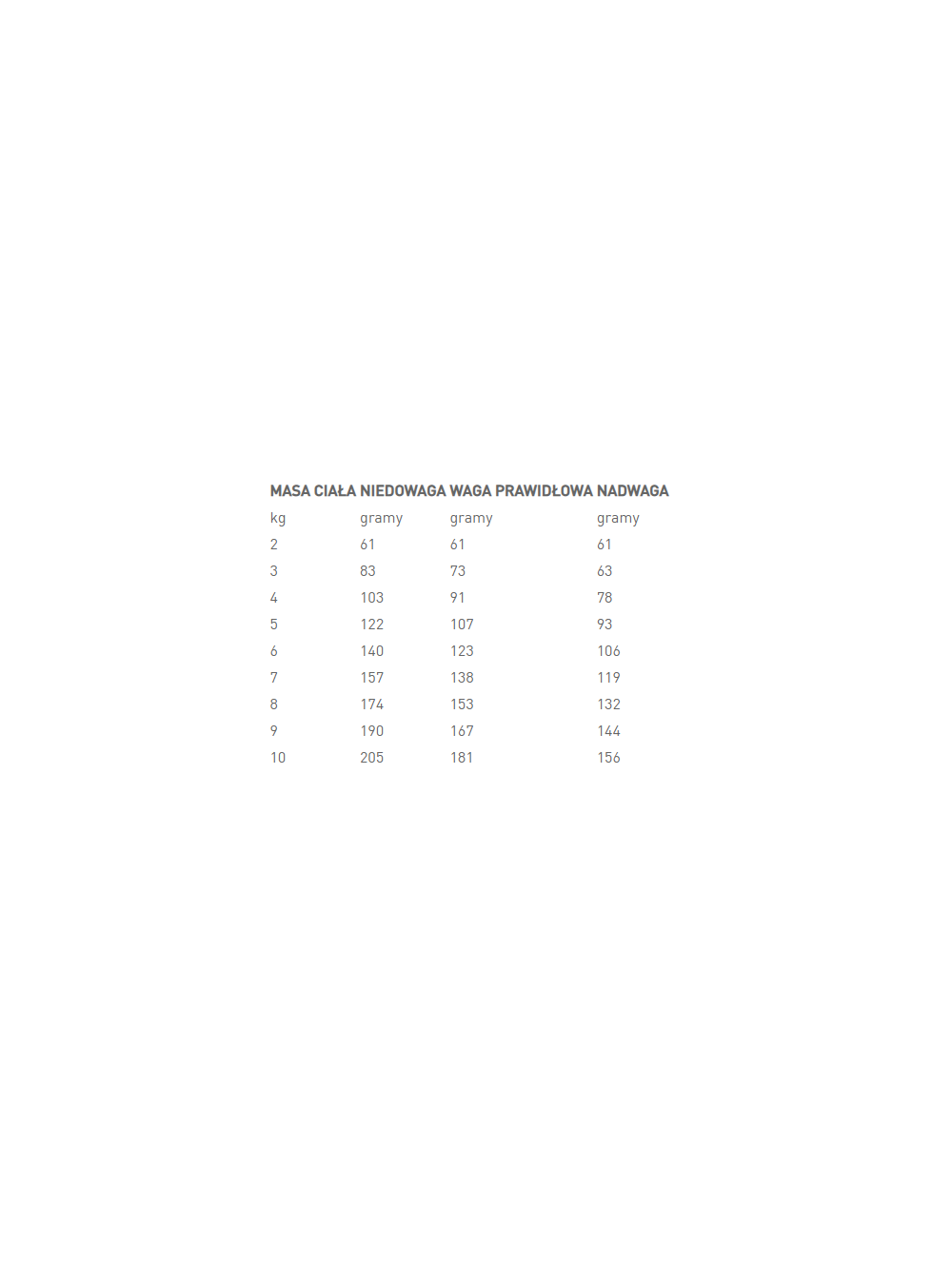 | MASA CIAŁA | NIEDOWAGA | WAGA PRAWIDŁOWA | NADWAGA |
|---|---|---|---|
| kg | gramy | gramy | gramy |
| 2 | 61 | 61 | 61 |
| 3 | 83 | 73 | 63 |
| 4 | 103 | 91 | 78 |
| 5 | 122 | 107 | 93 |
| 6 | 140 | 123 | 106 |
| 7 | 157 | 138 | 119 |
| 8 | 174 | 153 | 132 |
| 9 | 190 | 167 | 144 |
| 10 | 205 | 181 | 156 |